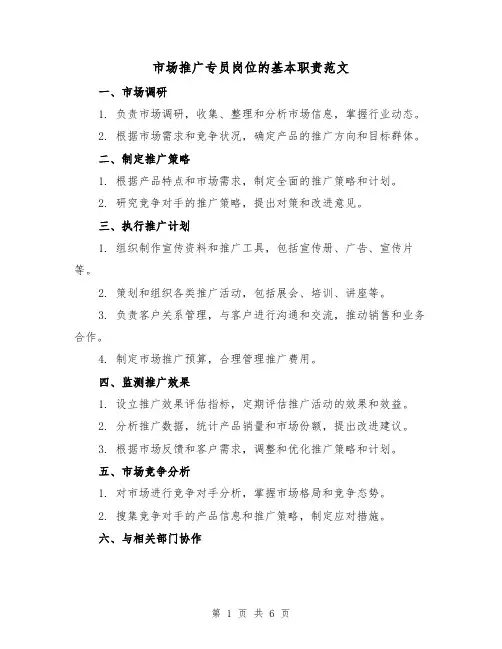 市场推广专员岗位的基本职责范文

一、市场调研

1. 负责市场调研，收集、整理和分析市场信息，掌握行业动态。

2. 根据市场需求和竞争状况，确定产品的推广方向和目标群体。

二、制定推广策略

1. 根据产品特点和市场需求，制定全面的推广策略和计划。

2. 研究竞争对手的推广策略，提出对策和改进意见。

三、执行推广计划

1. 组织制作宣传资料和推广工具，包括宣传册、广告、宣传片等。

2. 策划和组织各类推广活动，包括展会、培训、讲座等。

3. 负责客户关系管理，与客户进行沟通和交流，推动销售和业务合作。

4. 制定市场推广预算，合理管理推广费用。

四、监测推广效果

1. 设立推广效果评估指标，定期评估推广活动的效果和效益。

2. 分析推广数据，统计产品销量和市场份额，提出改进建议。

3. 根据市场反馈和客户需求，调整和优化推广策略和计划。

五、市场竞争分析

1. 对市场进行竞争对手分析，掌握市场格局和竞争态势。

2. 搜集竞争对手的产品信息和推广策略，制定应对措施。

六、与相关部门协作

第 1 页 共 6 页